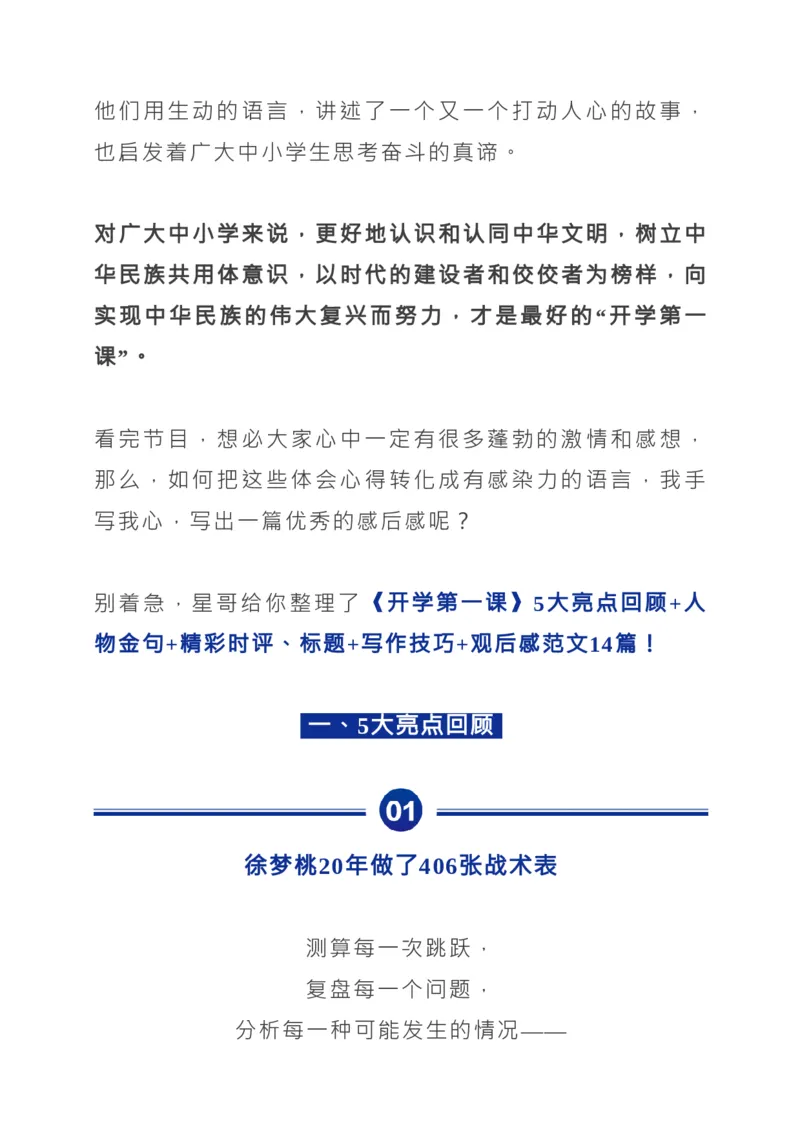 他们用生动的语言，讲述了一个又一个打动人心的故事，也启发着广大中小学生思考奋斗的真谛。

对广大中小学来说，更好地认识和认同中华文明，树立中华民族共用体意识，以时代的建设者和佼佼者为榜样，向实现中华民族的伟大复兴而努力，才是最好的“开学第一课”。

看完节目，想必大家心中一定有很多蓬勃的激情和感想，那么，如何把这些体会心得转化成有感染力的语言，我手写我心，写出一篇优秀的感后感呢？

别着急，星哥给你整理了《开学第一课》5大亮点回顾+人物金句+精彩时评、标题+写作技巧+观后感范文14篇！

一、5大亮点回顾

01

徐梦桃20年做了406张战术表

测算每一次跳跃，
复盘每一个问题，
分析每一种可能发生的情况——